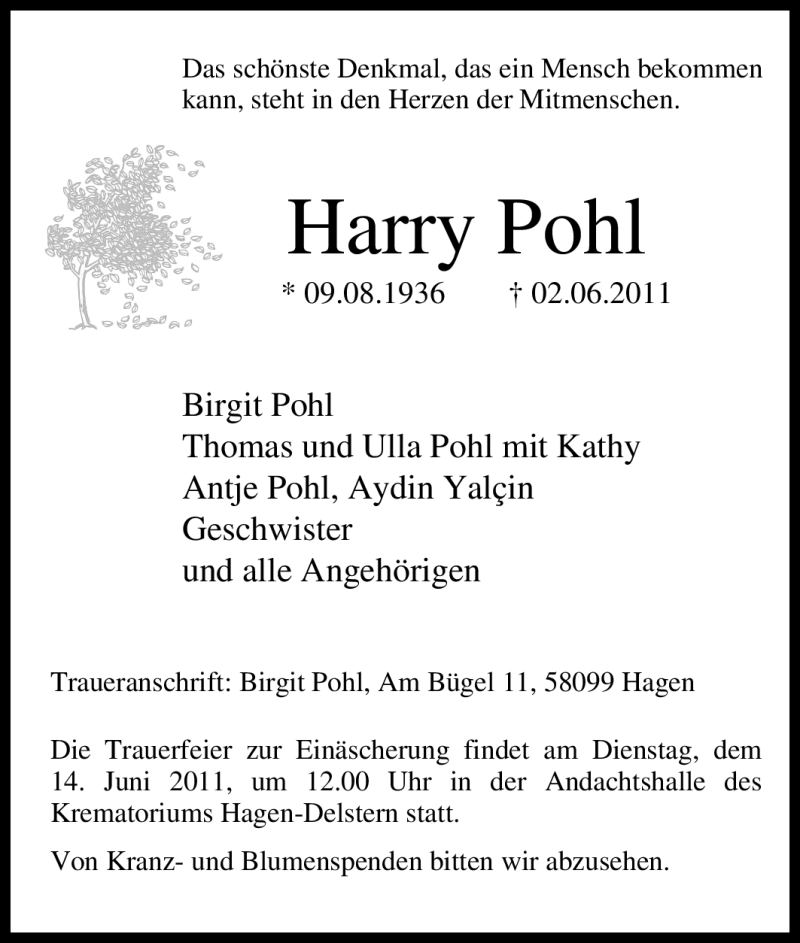 Das schönste Denkmal, das ein Mensch bekommen kann, steht in den Herzen der Mitmenschen.

Harry Pohl

* 09.08.1936 † 02.06.2011

Birgit Pohl
Thomas und Ulla Pohl mit Kathy
Antje Pohl, Aydin Yalçin
Geschwister
und alle Angehörigen

Traueranschrift: Birgit Pohl, Am Bügel 11, 58099 Hagen

Die Trauerfeier zur Einäscherung findet am Dienstag, dem 14. Juni 2011, um 12.00 Uhr in der Andachtshalle des Krematoriums Hagen-Delstern statt.

Von Kranz- und Blumenspenden bitten wir abzusehen.